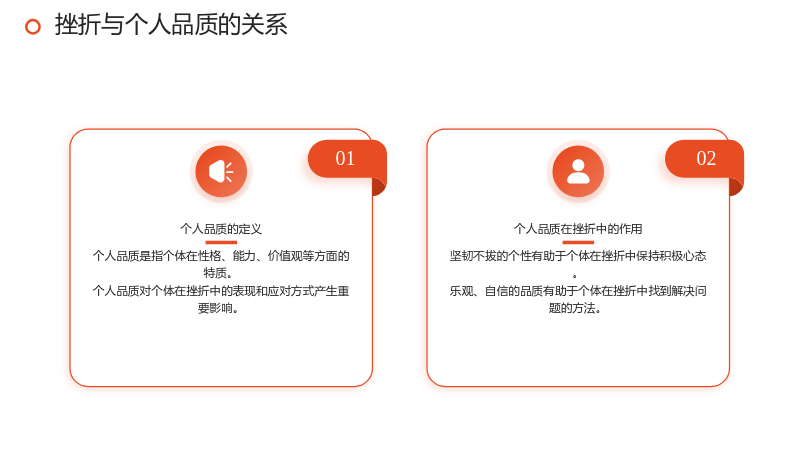 挫折与个人品质的关系

01

个人品质的定义

个人品质是指个体在性格、能力、价值观等方面的特质。

个人品质对个体在挫折中的表现和应对方式产生重要影响。

02

个人品质在挫折中的作用

坚韧不拔的个性有助于个体在挫折中保持积极心态。

乐观、自信的品质有助于个体在挫折中找到解决问题的方法。